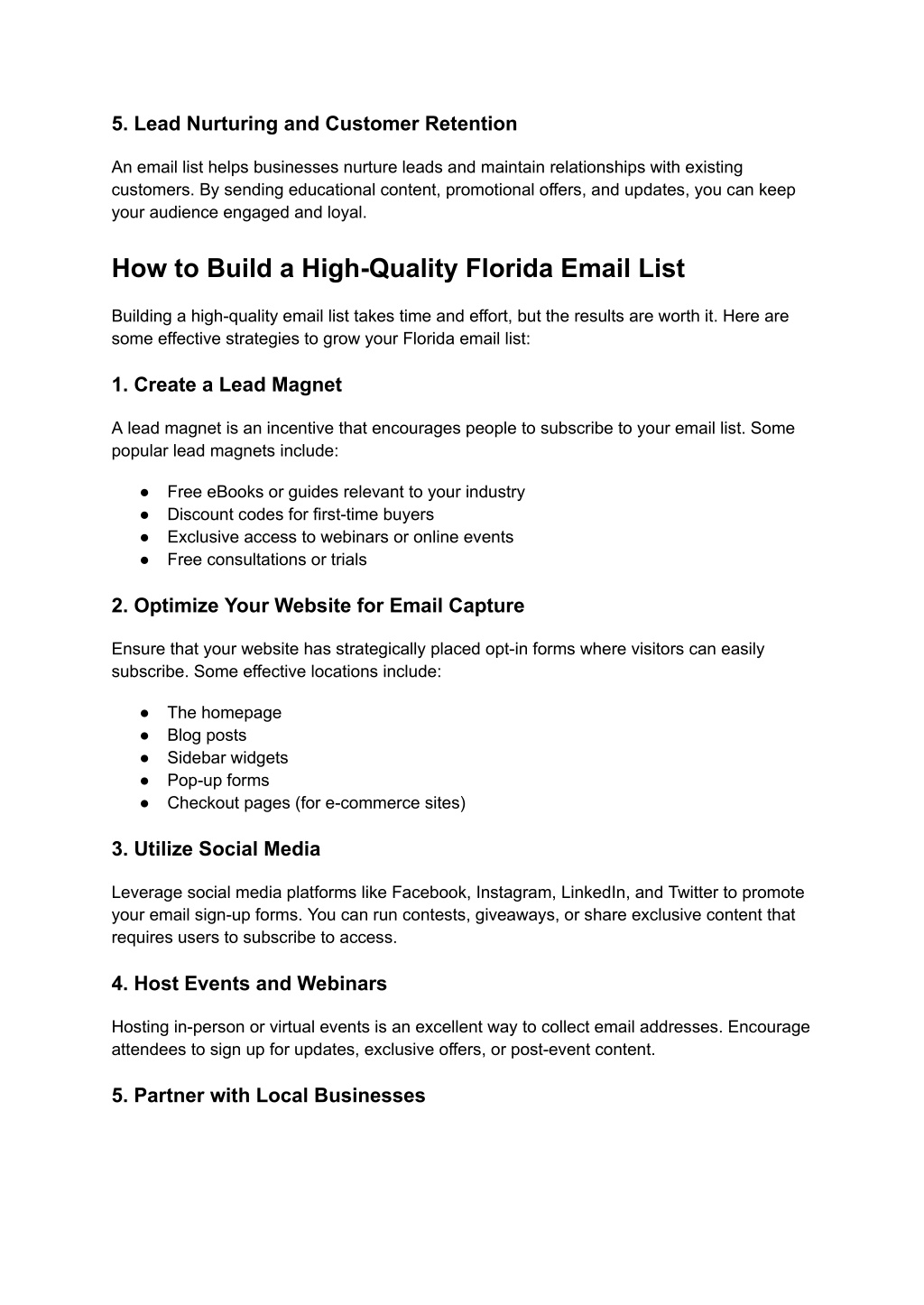 5. Lead Nurturing and Customer Retention

An email list helps businesses nurture leads and maintain relationships with existing customers. By sending educational content, promotional offers, and updates, you can keep your audience engaged and loyal.

How to Build a High-Quality Florida Email List

Building a high-quality email list takes time and effort, but the results are worth it. Here are some effective strategies to grow your Florida email list:

1. Create a Lead Magnet

A lead magnet is an incentive that encourages people to subscribe to your email list. Some popular lead magnets include:

● Free eBooks or guides relevant to your industry
● Discount codes for first-time buyers
● Exclusive access to webinars or online events
● Free consultations or trials

2. Optimize Your Website for Email Capture

Ensure that your website has strategically placed opt-in forms where visitors can easily subscribe. Some effective locations include:

● The homepage
● Blog posts
● Sidebar widgets
● Pop-up forms
● Checkout pages (for e-commerce sites)

3. Utilize Social Media

Leverage social media platforms like Facebook, Instagram, LinkedIn, and Twitter to promote your email sign-up forms. You can run contests, giveaways, or share exclusive content that requires users to subscribe to access.

4. Host Events and Webinars

Hosting in-person or virtual events is an excellent way to collect email addresses. Encourage attendees to sign up for updates, exclusive offers, or post-event content.

5. Partner with Local Businesses